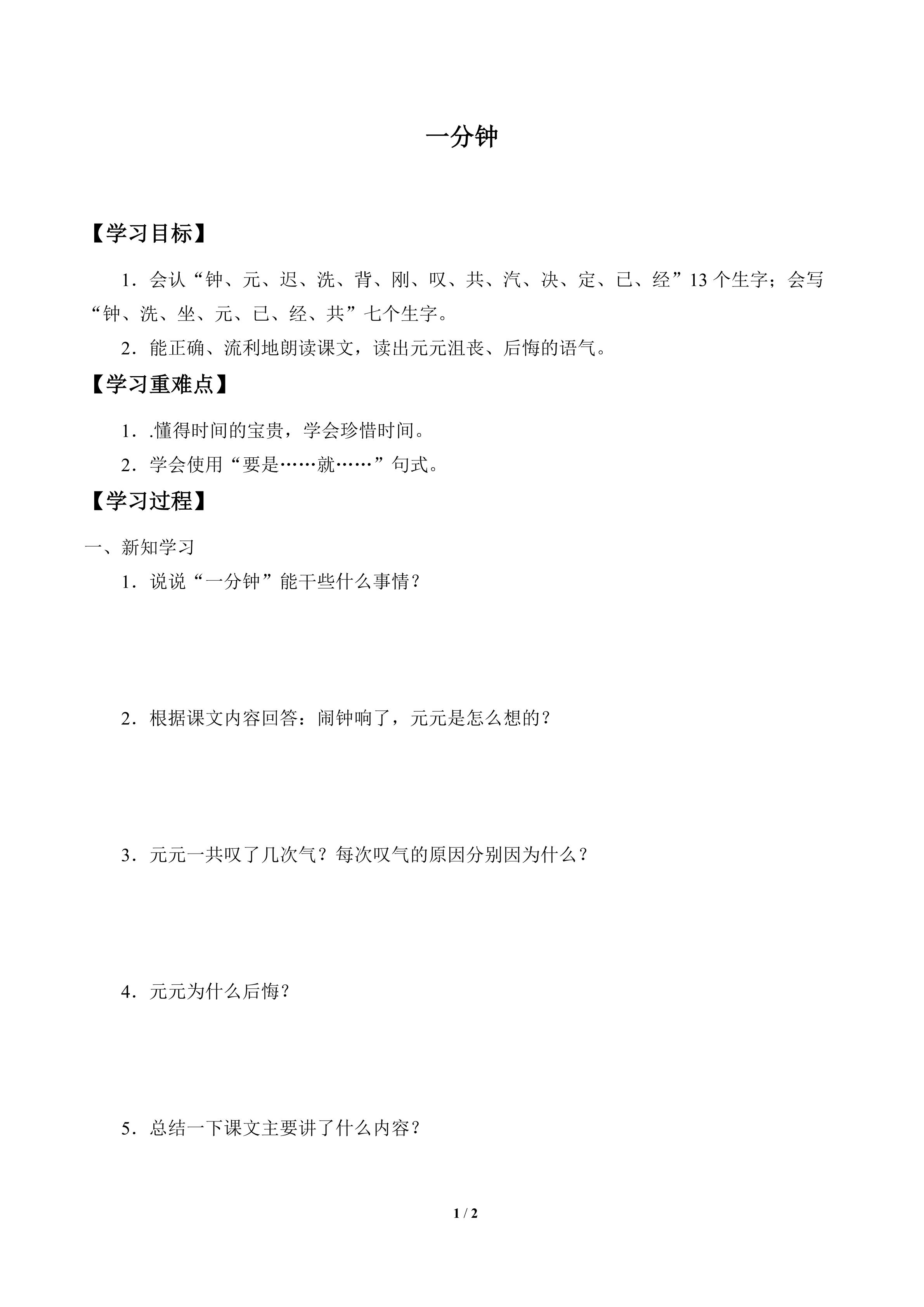 一分钟

【学习目标】

1．会认“钟、元、迟、洗、背、刚、叹、共、汽、决、定、已、经”13个生字；会写“钟、洗、坐、元、已、经、共”七个生字。

2．能正确、流利地朗读课文，读出元元沮丧、后悔的语气。

【学习重难点】

1．.懂得时间的宝贵，学会珍惜时间。

2．学会使用“要是……就……”句式。

【学习过程】

一、新知学习

1．说说“一分钟”能干些什么事情？

2．根据课文内容回答：闹钟响了，元元是怎么想的？

3．元元一共叹了几次气？每次叹气的原因分别因为什么？

4．元元为什么后悔？

5．总结一下课文主要讲了什么内容？

1 / 2